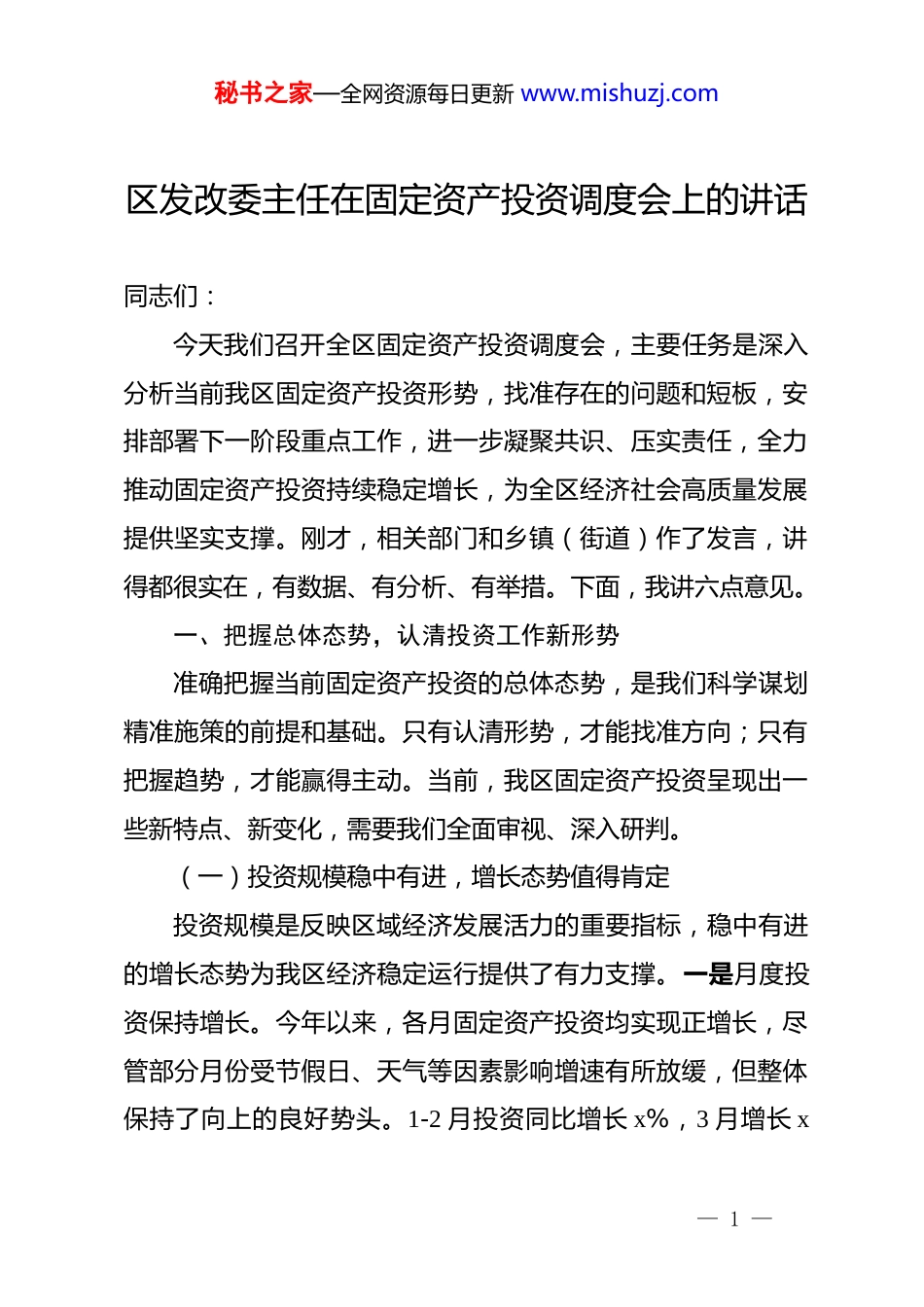 秘书之家—全网资源每日更新 www.mishuzj.com

区发改委主任在固定资产投资调度会上的讲话

同志们：

今天我们召开全区固定资产投资调度会，主要任务是深入分析当前我区固定资产投资形势，找准存在的问题和短板，安排部署下一阶段重点工作，进一步凝聚共识、压实责任，全力推动固定资产投资持续稳定增长，为全区经济社会高质量发展提供坚实支撑。刚才，相关部门和乡镇（街道）作了发言，讲得都很实在，有数据、有分析、有举措。下面，我讲六点意见。

一、把握总体态势，认清投资工作新形势

准确把握当前固定资产投资的总体态势，是我们科学谋划精准施策的前提和基础。只有认清形势，才能找准方向；只有把握趋势，才能赢得主动。当前，我区固定资产投资呈现出一些新特点、新变化，需要我们全面审视、深入研判。

（一）投资规模稳中有进，增长态势值得肯定

投资规模是反映区域经济发展活力的重要指标，稳中有进的增长态势为我区经济稳定运行提供了有力支撑。一是月度投资保持增长。今年以来，各月固定资产投资均实现正增长，尽管部分月份受节假日、天气等因素影响增速有所放缓，但整体保持了向上的良好势头。1-2 月投资同比增长 x%，3 月增长 x

— 1 —